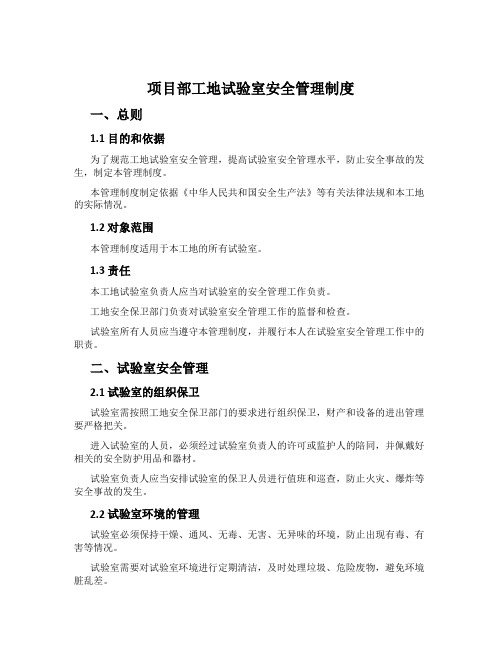 项目部工地试验室安全管理制度

一、总则

1.1 目的和依据

为了规范工地试验室安全管理，提高试验室安全管理水平，防止安全事故的发生，制定本管理制度。

本管理制度制定依据《中华人民共和国安全生产法》等有关法律法规和本工地的实际情况。

1.2 对象范围

本管理制度适用于本工地的所有试验室。

1.3 责任

本工地试验室负责人应当对试验室的安全管理工作负责。

工地安全保卫部门负责对试验室安全管理工作的监督和检查。

试验室所有人员应当遵守本管理制度，并履行本人在试验室安全管理工作中的职责。

二、试验室安全管理

2.1 试验室的组织保卫

试验室需按照工地安全保卫部门的要求进行组织保卫，财产和设备的进出管理要严格把关。

进入试验室的人员，必须经过试验室负责人的许可或监护人的陪同，并佩戴好相关的安全防护用品和器材。

试验室负责人应当安排试验室的保卫人员进行值班和巡查，防止火灾、爆炸等安全事故的发生。

2.2 试验室环境的管理

试验室必须保持干燥、通风、无毒、无害、无异味的环境，防止出现有毒、有害等情况。

试验室需要对试验室环境进行定期清洁，及时处理垃圾、危险废物，避免环境脏乱差。